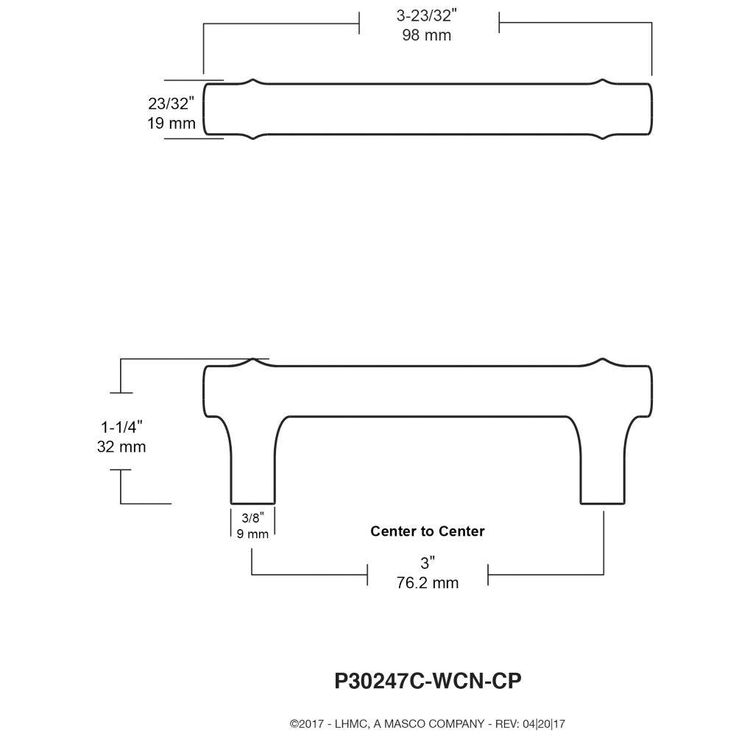 3-23/32"
98 mm

23/32"
19 mm

1-1/4"
32 mm

3/8"
9 mm

Center to Center

3"
76.2 mm

P30247C-WCN-CP

©2017 - LHMC, A MASCO COMPANY - REV: 04|20|17